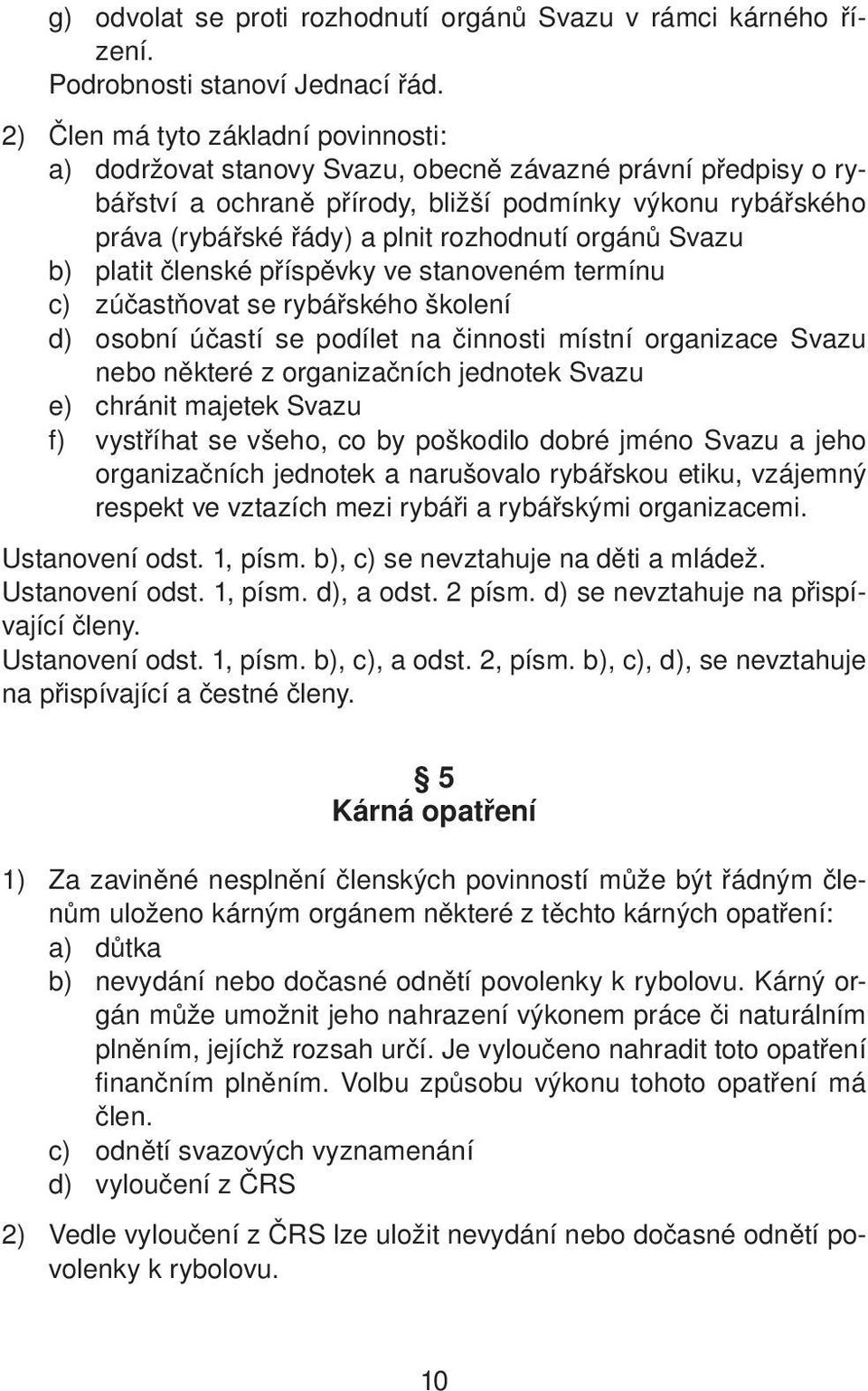 g) odvolat se proti rozhodnutí orgánů Svazu v rámci kárného řízení.
Podrobnosti stanoví Jednací řád.

2) Člen má tyto základní povinnosti:
a) dodržovat stanovy Svazu, obecně závazné právní předpisy o rybářství a ochraně přírody, bližší podmínky výkonu rybářského práva (rybářské řády) a plnit rozhodnutí orgánů Svazu
b) platit členské příspěvky ve stanoveném termínu
c) zúčastňovat se rybářského školení
d) osobní účastí se podílet na činnosti místní organizace Svazu nebo některé z organizačních jednotek Svazu
e) chránit majetek Svazu
f) vystříhat se všeho, co by poškodilo dobré jméno Svazu a jeho organizačních jednotek a narušovalo rybářskou etiku, vzájemný respekt ve vztazích mezi rybáři a rybářskými organizacemi.
Ustanovení odst. 1, písm. b), c) se nevztahuje na děti a mládež.
Ustanovení odst. 1, písm. d), a odst. 2 písm. d) se nevztahuje na přispívající členy.
Ustanovení odst. 1, písm. b), c), a odst. 2, písm. b), c), d), se nevztahuje na přispívající a čestné členy.

§ 5
Kárná opatření

1) Za zaviněné nesplnění členských povinností může být řádným členům uloženo kárným orgánem některé z těchto kárných opatření:
a) důtka
b) nevydání nebo dočasné odnětí povolenky k rybolovu. Kárný orgán může umožnit jeho nahrazení výkonem práce či naturálním plněním, jejíchž rozsah určí. Je vyloučeno nahradit toto opatření finančním plněním. Volbu způsobu výkonu tohoto opatření má člen.
c) odnětí svazových vyznamenání
d) vyloučení z ČRS

2) Vedle vyloučení z ČRS lze uložit nevydání nebo dočasné odnětí povolenky k rybolovu.

10